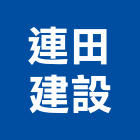 連田
建設